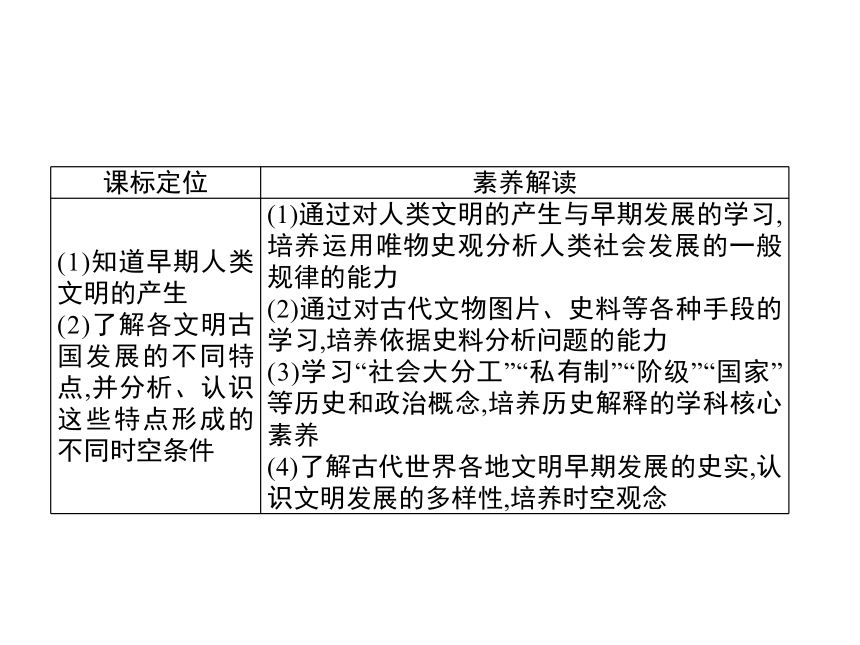 | 课标定位 | 素养解读 |
|---|---|
| (1)知道早期人类文明的产生 (2)了解各文明古国发展的不同特点,并分析、认识这些特点形成的不同时空条件 | (1)通过对人类文明的产生与早期发展的学习,培养运用唯物史观分析人类社会发展的一般规律的能力 (2)通过对古代文物图片、史料等各种手段的学习,培养依据史料分析问题的能力 (3)学习“社会大分工”“私有制”“阶级”“国家”等历史和政治概念,培养历史解释的学科核心素养 (4)了解古代世界各地文明早期发展的史实,认识文明发展的多样性,培养时空观念 |